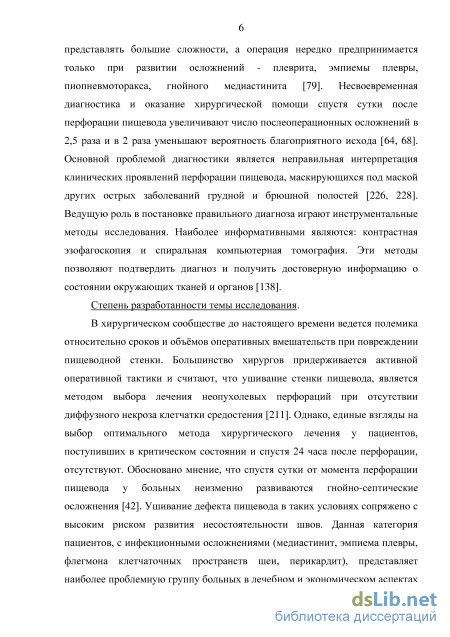 6

представлять большие сложности, а операция нередко предпринимается только при развитии осложнений - плеврита, эмпиемы плевры, пиопневмоторакса, гнойного медиастинита [79]. Несвоевременная диагностика и оказание хирургической помощи спустя сутки после перфорации пищевода увеличивают число послеоперационных осложнений в 2,5 раза и в 2 раза уменьшают вероятность благоприятного исхода [64, 68]. Основной проблемой диагностики является неправильная интерпретация клинических проявлений перфорации пищевода, маскирующихся под маской других острых заболеваний грудной и брюшной полостей [226, 228]. Ведущую роль в постановке правильного диагноза играют инструментальные методы исследования. Наиболее информативными являются: контрастная эзофагоскопия и спиральная компьютерная томография. Эти методы позволяют подтвердить диагноз и получить достоверную информацию о состоянии окружающих тканей и органов [138].

Степень разработанности темы исследования.

В хирургическом сообществе до настоящего времени ведется полемика относительно сроков и объёмов оперативных вмешательств при повреждении пищеводной стенки. Большинство хирургов придерживается активной оперативной тактики и считают, что ушивание стенки пищевода, является методом выбора лечения неопухолевых перфораций при отсутствии диффузного некроза клетчатки средостения [211]. Однако, единые взгляды на выбор оптимального метода хирургического лечения у пациентов, поступивших в критическом состоянии и спустя 24 часа после перфорации, отсутствуют. Обосновано мнение, что спустя сутки от момента перфорации пищевода у больных неизменно развиваются гнойно-септические осложнения [42]. Ушивание дефекта пищевода в таких условиях сопряжено с высоким риском развития несостоятельности швов. Данная категория пациентов, с инфекционными осложнениями (медиастинит, эмпиема плевры, флегмона клетчаточных пространств шеи, перикардит), представляет наиболее проблемную группу больных в лечебном и экономическом аспектах

dsLib.net
библиотека диссертаций